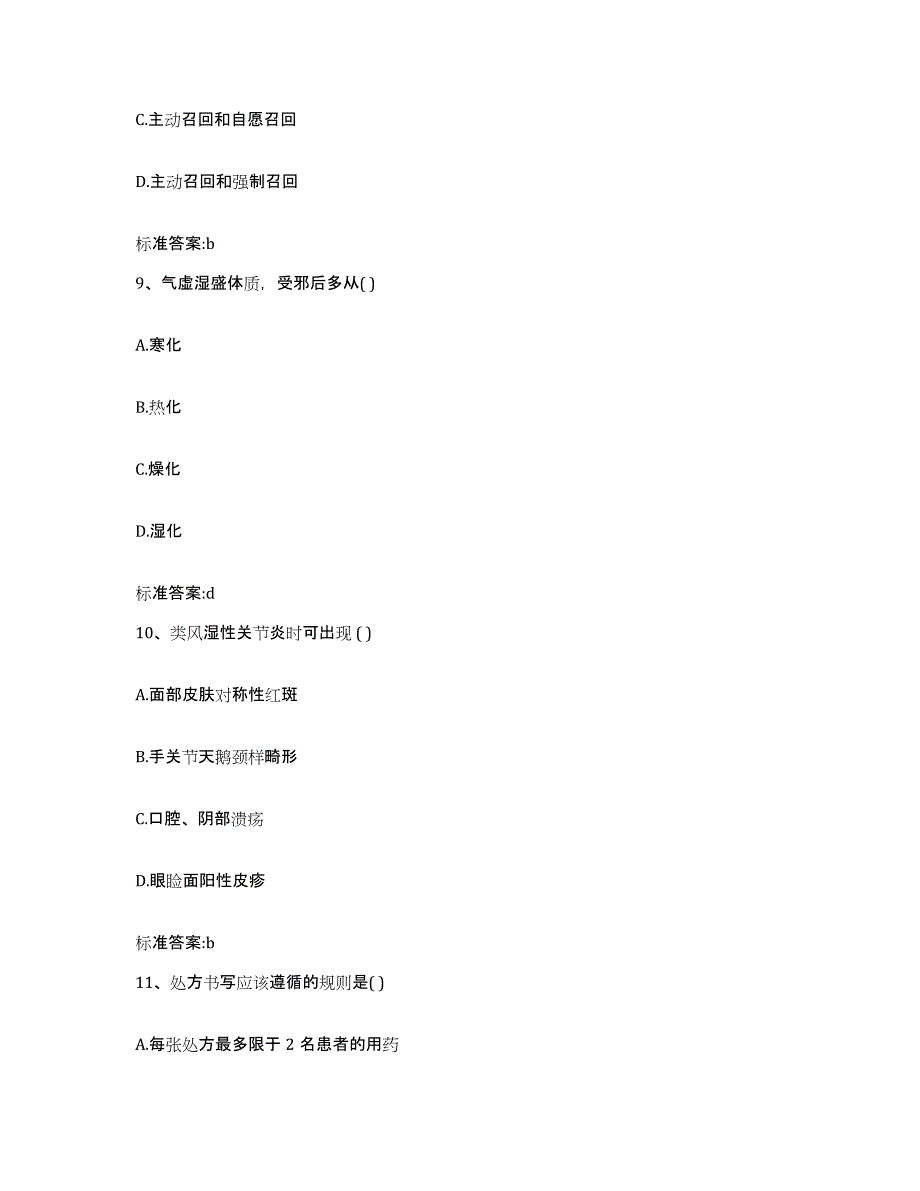 C.主动召回和自愿召回

D.主动召回和强制召回

标准答案:b

9、气虚湿盛体质，受邪后多从( )

A.寒化

B.热化

C.燥化

D.湿化

标准答案:d

10、类风湿性关节炎时可出现 ( )

A.面部皮肤对称性红斑

B.手关节天鹅颈样畸形

C.口腔、阴部溃疡

D.眼睑面阳性皮疹

标准答案:b

11、处方书写应该遵循的规则是( )

A.每张处方最多限于 2 名患者的用药